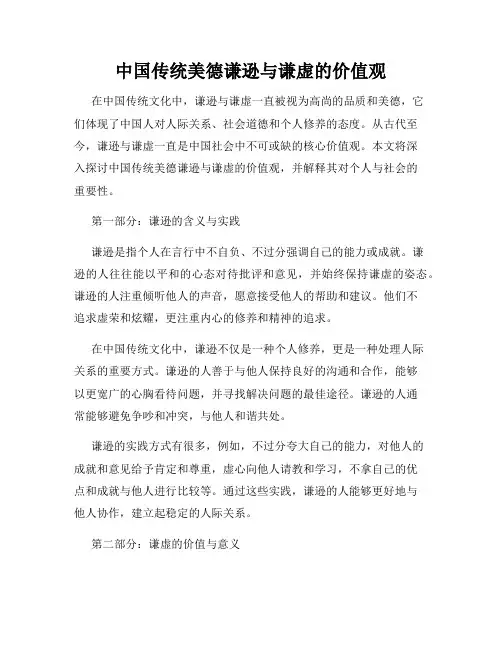 中国传统美德谦逊与谦虚的价值观

在中国传统文化中，谦逊与谦虚一直被视为高尚的品质和美德，它们体现了中国人对人际关系、社会道德和个人修养的态度。从古代至今，谦逊与谦虚一直是中国社会中不可或缺的核心价值观。本文将深入探讨中国传统美德谦逊与谦虚的价值观，并解释其对个人与社会的重要性。

第一部分：谦逊的含义与实践

谦逊是指个人在言行中不自负、不过分强调自己的能力或成就。谦逊的人往往能以平和的心态对待批评和意见，并始终保持谦虚的姿态。谦逊的人注重倾听他人的声音，愿意接受他人的帮助和建议。他们不追求虚荣和炫耀，更注重内心的修养和精神的追求。

在中国传统文化中，谦逊不仅是一种个人修养，更是一种处理人际关系的重要方式。谦逊的人善于与他人保持良好的沟通和合作，能够以更宽广的心胸看待问题，并寻找解决问题的最佳途径。谦逊的人通常能够避免争吵和冲突，与他人和谐共处。

谦逊的实践方式有很多，例如，不过分夸大自己的能力，对他人的成就和意见给予肯定和尊重，虚心向他人请教和学习，不拿自己的优点和成就与他人进行比较等。通过这些实践，谦逊的人能够更好地与他人协作，建立起稳定的人际关系。

第二部分：谦虚的价值与意义